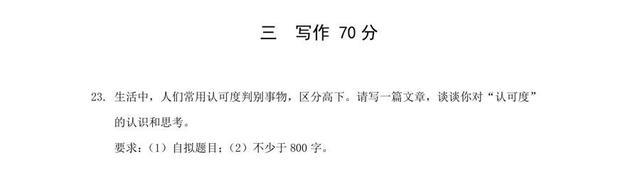 三　写作 70 分

23. 生活中，人们常用认可度判别事物，区分高下。请写一篇文章，谈谈你对“认可度”的认识和思考。

要求：（1）自拟题目；（2）不少于 800 字。